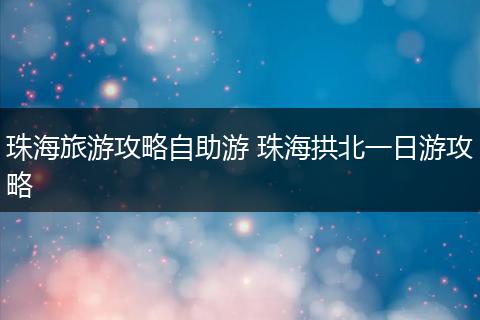 珠海旅游攻略自助游 珠海拱北一日游攻略